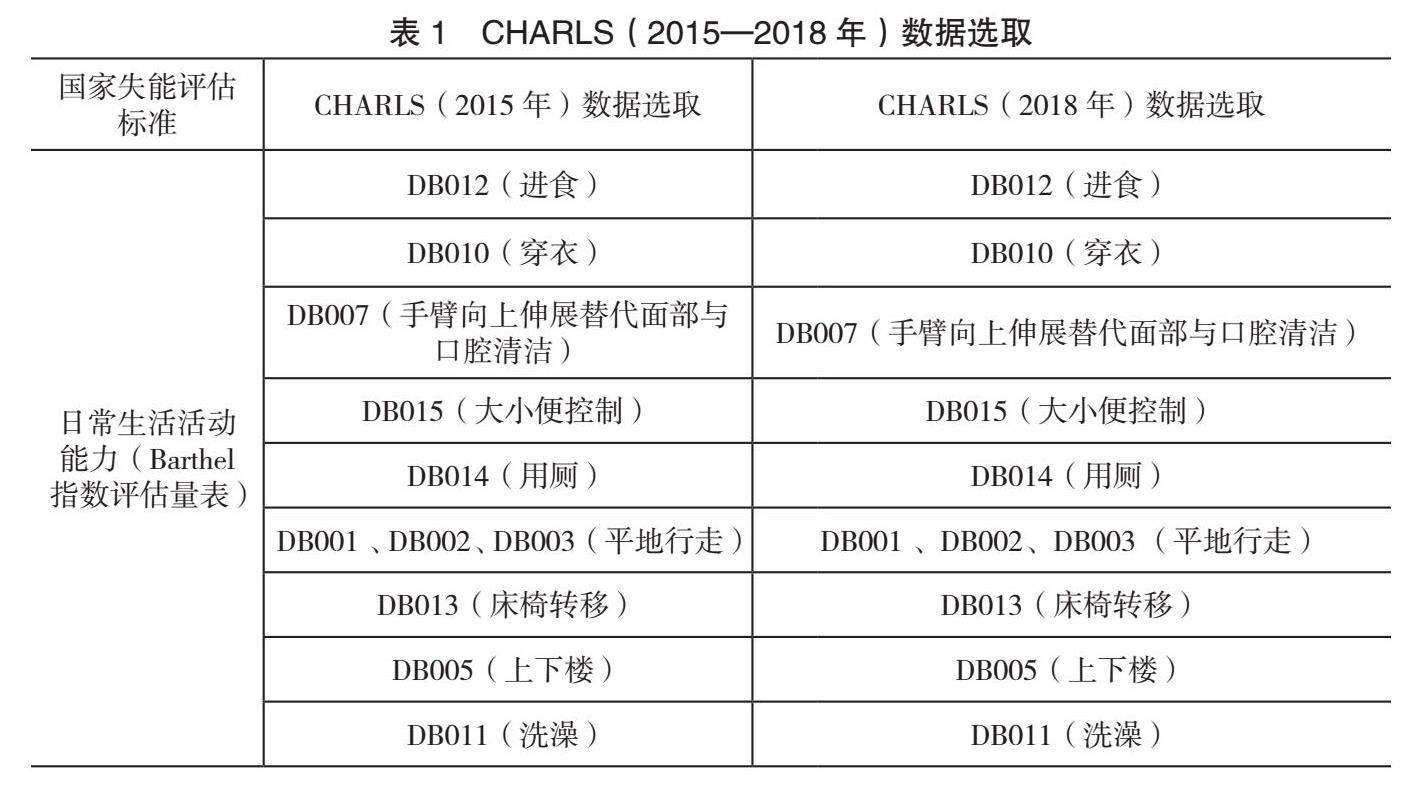 表 1　CHARLS（2015—2018 年）数据选取

| 国家失能评估标准 | CHARLS（2015 年）数据选取 | CHARLS（2018 年）数据选取 |
|---|---|---|
| 日常生活活动能力（Barthel 指数评估量表） | DB012（进食） | DB012（进食） |
| | DB010（穿衣） | DB010（穿衣） |
| | DB007（手臂向上伸展替代面部与口腔清洁） | DB007（手臂向上伸展替代面部与口腔清洁） |
| | DB015（大小便控制） | DB015（大小便控制） |
| | DB014（用厕） | DB014（用厕） |
| | DB001 、DB002、DB003（平地行走） | DB001 、DB002、DB003（平地行走） |
| | DB013（床椅转移） | DB013（床椅转移） |
| | DB005（上下楼） | DB005（上下楼） |
| | DB011（洗澡） | DB011（洗澡） |